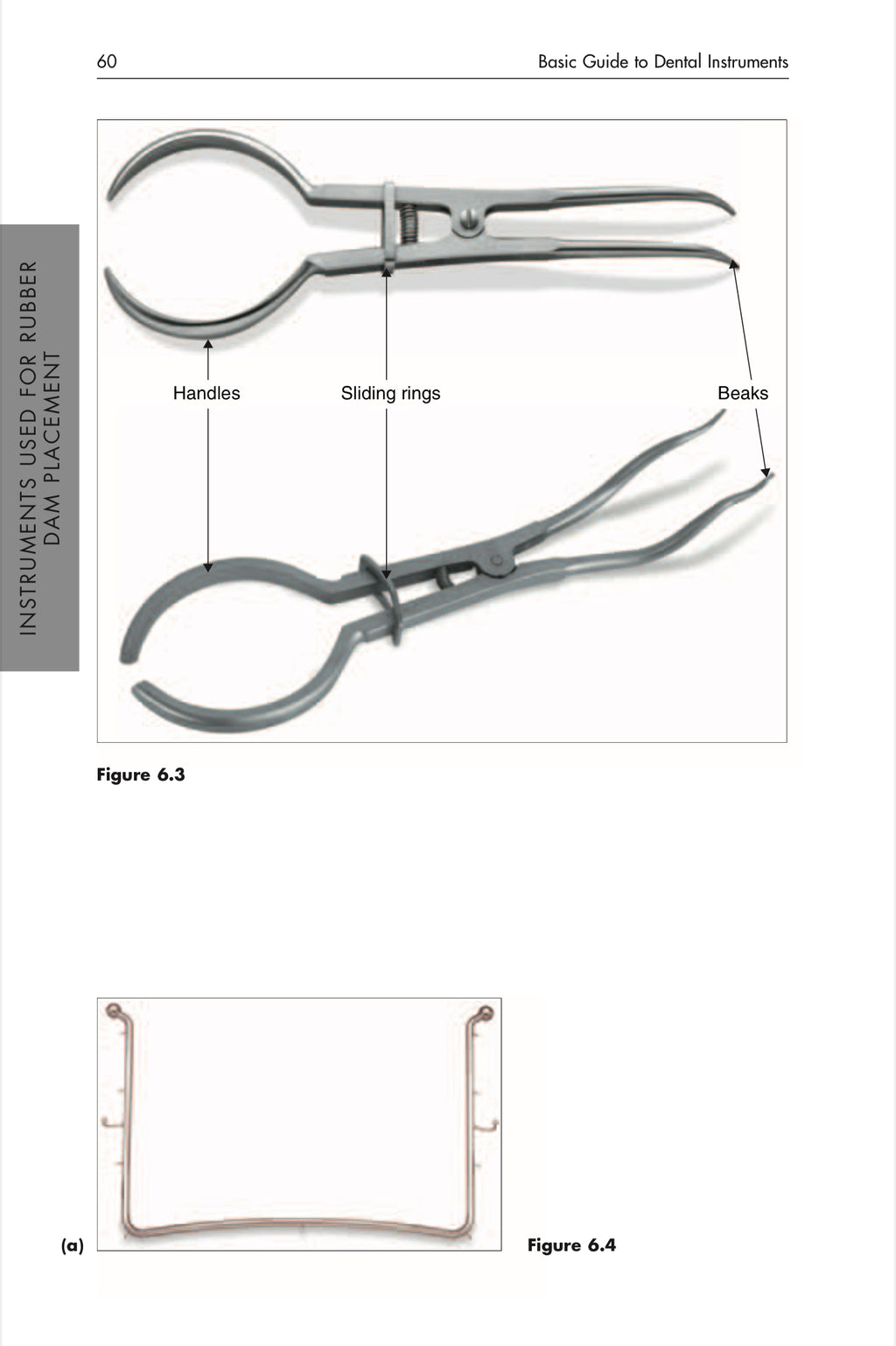 60

Basic Guide to Dental Instruments

INSTRUMENTS USED FOR RUBBER DAM PLACEMENT

Handles

Sliding rings

Beaks

Figure 6.3

(a)

Figure 6.4